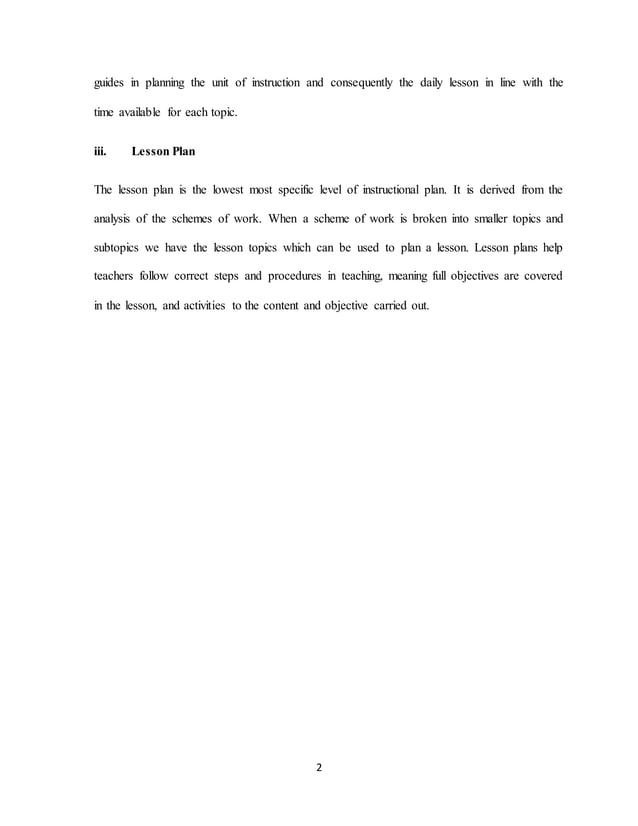 guides in planning the unit of instruction and consequently the daily lesson in line with the time available for each topic.

iii. Lesson Plan

The lesson plan is the lowest most specific level of instructional plan. It is derived from the analysis of the schemes of work. When a scheme of work is broken into smaller topics and subtopics we have the lesson topics which can be used to plan a lesson. Lesson plans help teachers follow correct steps and procedures in teaching, meaning full objectives are covered in the lesson, and activities to the content and objective carried out.

2